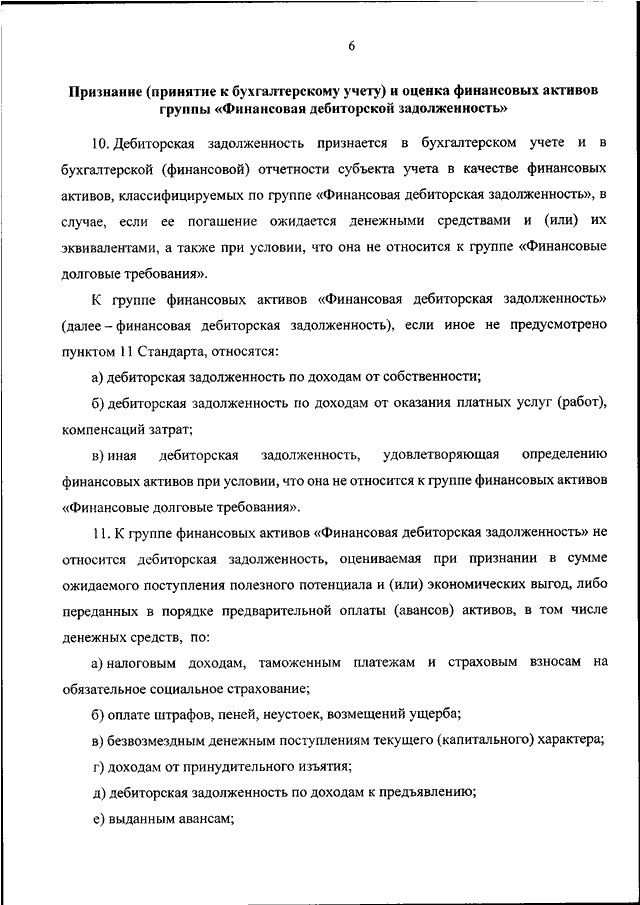 6

Признание (принятие к бухгалтерскому учету) и оценка финансовых активов группы «Финансовая дебиторской задолженность»

10. Дебиторская задолженность признается в бухгалтерском учете и в бухгалтерской (финансовой) отчетности субъекта учета в качестве финансовых активов, классифицируемых по группе «Финансовая дебиторская задолженность», в случае, если ее погашение ожидается денежными средствами и (или) их эквивалентами, а также при условии, что она не относится к группе «Финансовые долговые требования».

К группе финансовых активов «Финансовая дебиторская задолженность» (далее – финансовая дебиторская задолженность), если иное не предусмотрено пунктом 11 Стандарта, относятся:

а) дебиторская задолженность по доходам от собственности;

б) дебиторская задолженность по доходам от оказания платных услуг (работ), компенсаций затрат;

в) иная дебиторская задолженность, удовлетворяющая определению финансовых активов при условии, что она не относится к группе финансовых активов «Финансовые долговые требования».

11. К группе финансовых активов «Финансовая дебиторская задолженность» не относится дебиторская задолженность, оцениваемая при признании в сумме ожидаемого поступления полезного потенциала и (или) экономических выгод, либо переданных в порядке предварительной оплаты (авансов) активов, в том числе денежных средств, по:

а) налоговым доходам, таможенным платежам и страховым взносам на обязательное социальное страхование;

б) оплате штрафов, пеней, неустоек, возмещений ущерба;

в) безвозмездным денежным поступлениям текущего (капитального) характера;

г) доходам от принудительного изъятия;

д) дебиторская задолженность по доходам к предъявлению;

е) выданным авансам;